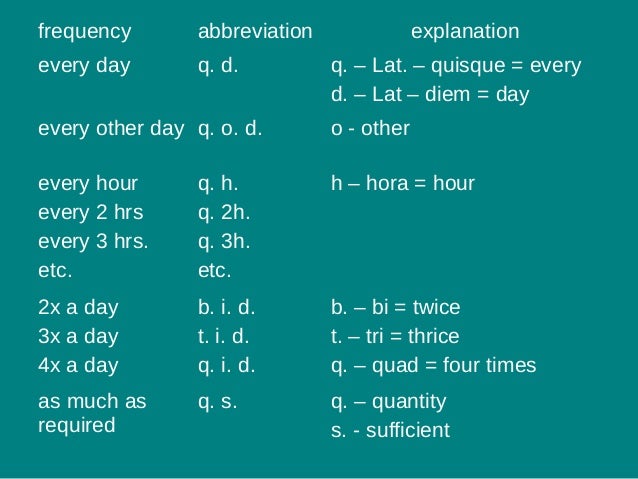 | frequency | abbreviation | explanation |
|---|---|---|
| every day | q. d. | q. – Lat. – quisque = every d. – Lat – diem = day |
| every other day | q. o. d. | o - other |
| every hour | q. h. | h – hora = hour |
| every 2 hrs | q. 2h. | |
| every 3 hrs. | q. 3h. | |
| etc. | etc. | |
| 2x a day | b. i. d. | b. – bi = twice |
| 3x a day | t. i. d. | t. – tri = thrice |
| 4x a day | q. i. d. | q. – quad = four times |
| as much as required | q. s. | q. – quantity s. - sufficient |